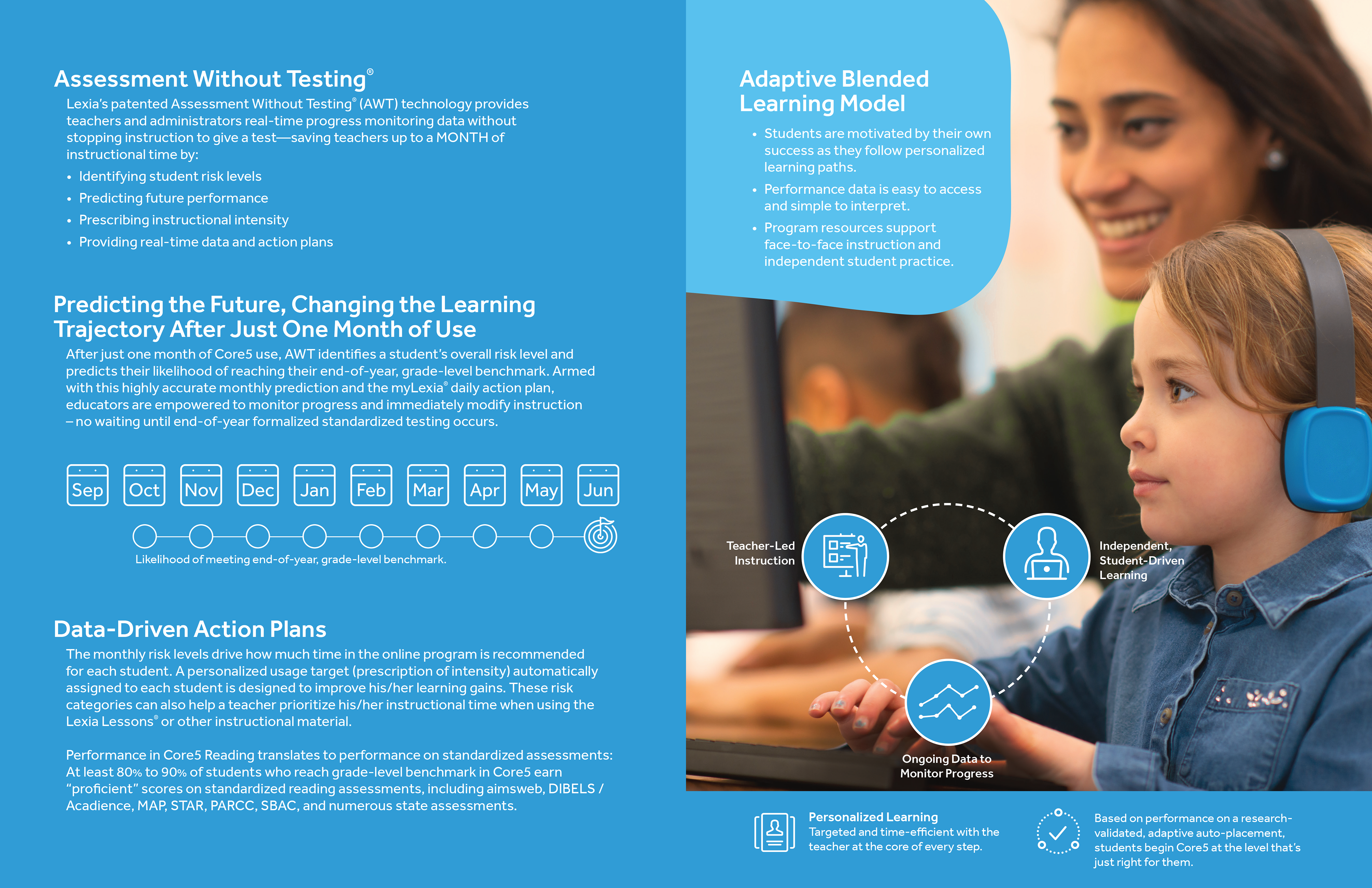 Assessment Without Testing®

Lexia's patented Assessment Without Testing® (AWT) technology provides teachers and administrators real-time progress monitoring data without stopping instruction to give a test—saving teachers up to a MONTH of instructional time by:

• Identifying student risk levels
• Predicting future performance
• Prescribing instructional intensity
• Providing real-time data and action plans

Predicting the Future, Changing the Learning Trajectory After Just One Month of Use

After just one month of Core5 use, AWT identifies a student's overall risk level and predicts their likelihood of reaching their end-of-year, grade-level benchmark. Armed with this highly accurate monthly prediction and the myLexia® daily action plan, educators are empowered to monitor progress and immediately modify instruction – no waiting until end-of-year formalized standardized testing occurs.

Sep Oct Nov Dec Jan Feb Mar Apr May Jun

Likelihood of meeting end-of-year, grade-level benchmark.

Data-Driven Action Plans

The monthly risk levels drive how much time in the online program is recommended for each student. A personalized usage target (prescription of intensity) automatically assigned to each student is designed to improve his/her learning gains. These risk categories can also help a teacher prioritize his/her instructional time when using the Lexia Lessons® or other instructional material.

Performance in Core5 Reading translates to performance on standardized assessments: At least 80% to 90% of students who reach grade-level benchmark in Core5 earn "proficient" scores on standardized reading assessments, including aimsweb, DIBELS / Acadience, MAP, STAR, PARCC, SBAC, and numerous state assessments.

Adaptive Blended Learning Model

• Students are motivated by their own success as they follow personalized learning paths.
• Performance data is easy to access and simple to interpret.
• Program resources support face-to-face instruction and independent student practice.

Teacher-Led Instruction

Independent, Student-Driven Learning

Ongoing Data to Monitor Progress

Personalized Learning
Targeted and time-efficient with the teacher at the core of every step.

Based on performance on a research-validated, adaptive auto-placement, students begin Core5 at the level that's just right for them.